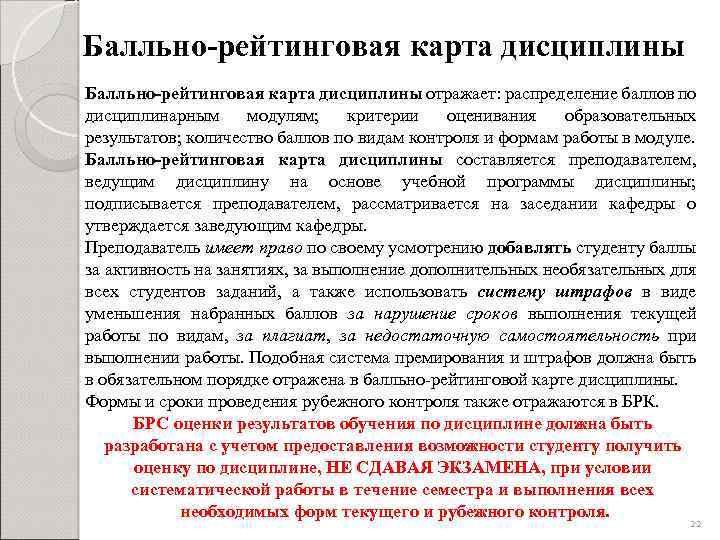 Балльно-рейтинговая карта дисциплины

Балльно-рейтинговая карта дисциплины отражает: распределение баллов по дисциплинарным модулям; критерии оценивания образовательных результатов; количество баллов по видам контроля и формам работы в модуле.
Балльно-рейтинговая карта дисциплины составляется преподавателем, ведущим дисциплину на основе учебной программы дисциплины; подписывается преподавателем, рассматривается на заседании кафедры о утверждается заведующим кафедры.
Преподаватель имеет право по своему усмотрению добавлять студенту баллы за активность на занятиях, за выполнение дополнительных необязательных для всех студентов заданий, а также использовать систему штрафов в виде уменьшения набранных баллов за нарушение сроков выполнения текущей работы по видам, за плагиат, за недостаточную самостоятельность при выполнении работы. Подобная система премирования и штрафов должна быть в обязательном порядке отражена в балльно-рейтинговой карте дисциплины.
Формы и сроки проведения рубежного контроля также отражаются в БРК.

БРС оценки результатов обучения по дисциплине должна быть разработана с учетом предоставления возможности студенту получить оценку по дисциплине, НЕ СДАВАЯ ЭКЗАМЕНА, при условии систематической работы в течение семестра и выполнения всех необходимых форм текущего и рубежного контроля.

22